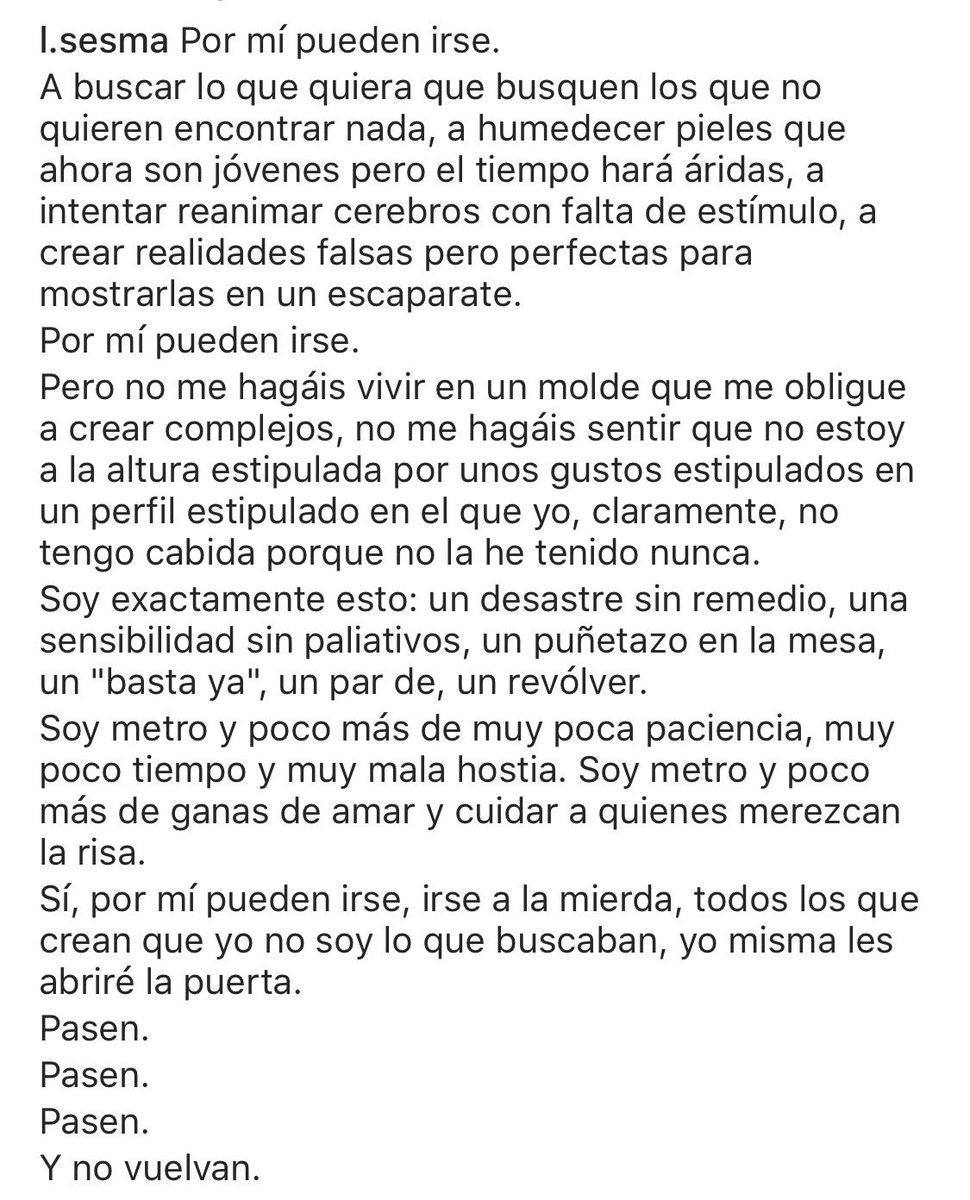 l.sesma Por mí pueden irse.
A buscar lo que quiera que busquen los que no quieren encontrar nada, a humedecer pieles que ahora son jóvenes pero el tiempo hará áridas, a intentar reanimar cerebros con falta de estímulo, a crear realidades falsas pero perfectas para mostrarlas en un escaparate.
Por mí pueden irse.
Pero no me hagáis vivir en un molde que me obligue a crear complejos, no me hagáis sentir que no estoy a la altura estipulada por unos gustos estipulados en un perfil estipulado en el que yo, claramente, no tengo cabida porque no la he tenido nunca.
Soy exactamente esto: un desastre sin remedio, una sensibilidad sin paliativos, un puñetazo en la mesa, un "basta ya", un par de, un revólver.
Soy metro y poco más de muy poca paciencia, muy poco tiempo y muy mala hostia. Soy metro y poco más de ganas de amar y cuidar a quienes merezcan la risa.
Sí, por mí pueden irse, irse a la mierda, todos los que crean que yo no soy lo que buscaban, yo misma les abriré la puerta.
Pasen.
Pasen.
Pasen.
Y no vuelvan.